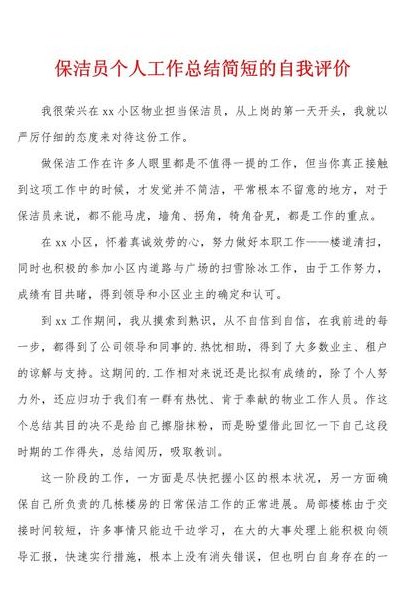 保洁员个人工作总结简短的自我评价

我很荣兴在 xx 小区物业担当保洁员，从上岗的第一天开头，我就以严厉仔细的态度来对待这份工作。

做保洁工作在许多人眼里都是不值得一提的工作，但当你真正接触到这项工作中的时候，才发觉并不简洁，平常根本不留意的地方，对于保洁员来说，都不能马虎，墙角、拐角，犄角旮旯，都是工作的重点。

在 xx 小区，怀着真诚效劳的心，努力做好本职工作——楼道清扫，同时也积极的参加小区内道路与广场的扫雪除冰工作，由于工作努力，成绩有目共睹，得到领导和小区业主的确定和认可。

到 xx 工作期间，我从摸索到熟识，从不自信到自信，在我前进的每一步，都得到了公司领导和同事的.热忱相助，得到了大多数业主、租户的谅解与支持。这期间的.工作相对来说还是比拟有成绩的，除了个人努力外，还应归功于我们有一群有热忱、肯于奉献的物业工作人员。作这个总结其目的决不是给自己擦脂抹粉，而是盼望借此回忆一下自己这段时期的工作得失，总结阅历，吸取教训。

这一阶段的工作，一方面是尽快把握小区的根本状况，另一方面确保自己所负责的几栋楼房的日常保洁工作的正常进展。局部楼栋由于交接时间较短，许多事情只能边干边学习，在大的大事处理上能积极向领导汇报，快速实行措施，根本上没有消失错误，但也明白自身存在的一